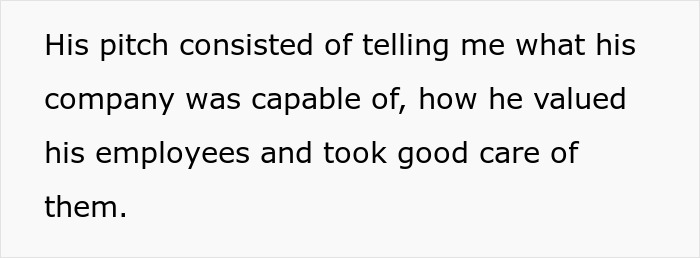 His pitch consisted of telling me what his company was capable of, how he valued his employees and took good care of them.